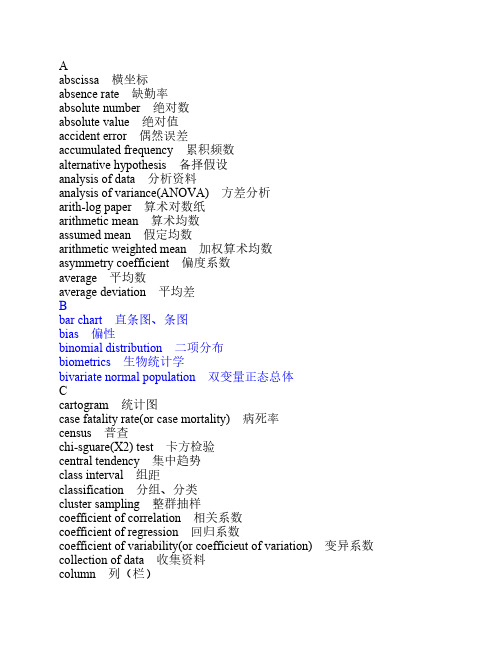 A
abscissa 横坐标
absence rate 缺勤率
absolute number 绝对数
absolute value 绝对值
accident error 偶然误差
accumulated frequency 累积频数
alternative hypothesis 备择假设
analysis of data 分析资料
analysis of variance(ANOVA) 方差分析
arith-log paper 算术对数纸
arithmetic mean 算术均数
assumed mean 假定均数
arithmetic weighted mean 加权算术均数
asymmetry coefficient 偏度系数
average 平均数
average deviation 平均差
B
bar chart 直条图、条图
bias 偏性
binomial distribution 二项分布
biometrics 生物统计学
bivariate normal population 双变量正态总体
C
cartogram 统计图
case fatality rate(or case mortality) 病死率
census 普查
chi-sguare(X2) test 卡方检验
central tendency 集中趋势
class interval 组距
classification 分组、分类
cluster sampling 整群抽样
coefficient of correlation 相关系数
coefficient of regression 回归系数
coefficient of variability(or coefficieut of variation) 变异系数
collection of data 收集资料
column 列（栏）